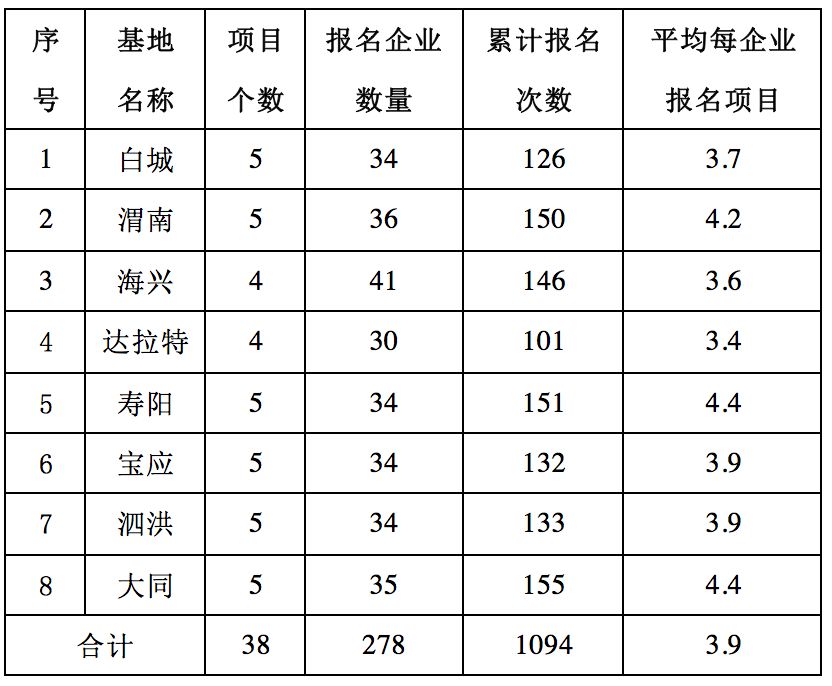 | 序号 | 基地名称 | 项目个数 | 报名企业数量 | 累计报名次数 | 平均每企业报名项目 |
|---|---|---|---|---|---|
| 1 | 白城 | 5 | 34 | 126 | 3.7 |
| 2 | 渭南 | 5 | 36 | 150 | 4.2 |
| 3 | 海兴 | 4 | 41 | 146 | 3.6 |
| 4 | 达拉特 | 4 | 30 | 101 | 3.4 |
| 5 | 寿阳 | 5 | 34 | 151 | 4.4 |
| 6 | 宝应 | 5 | 34 | 132 | 3.9 |
| 7 | 泗洪 | 5 | 34 | 133 | 3.9 |
| 8 | 大同 | 5 | 35 | 155 | 4.4 |
| 合计 |  | 38 | 278 | 1094 | 3.9 |